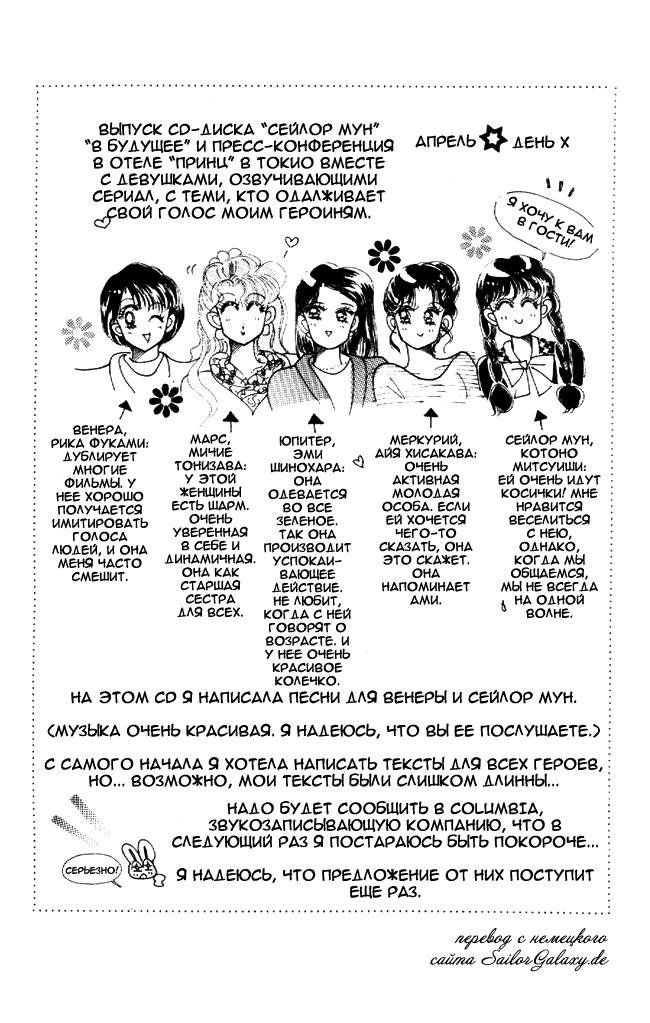 ВЫПУСК CD-ДИСКА "СЕЙЛОР МУН" "В БУДУЩЕЕ" И ПРЕСС-КОНФЕРЕНЦИЯ В ОТЕЛЕ "ПРИНЦ" В ТОКИО ВМЕСТЕ С ДЕВУШКАМИ, ОЗВУЧИВАЮЩИМИ СЕРИАЛ, С ТЕМИ, КТО ОДАЛЖИВАЕТ СВОЙ ГОЛОС МОИМ ГЕРОИНЯМ.

АПРЕЛЬ ДЕНЬ Х

Я ХОЧУ К ВАМ В ГОСТИ!

ВЕНЕРА, РИКА ФУКАМИ: ДУБЛИРУЕТ МНОГИЕ ФИЛЬМЫ. У НЕЕ ХОРОШО ПОЛУЧАЕТСЯ ИМИТИРОВАТЬ ГОЛОСА ЛЮДЕЙ, И ОНА МЕНЯ ЧАСТО СМЕШИТ.

МАРС, МИЧИЕ ТОНИЗАВА: У ЭТОЙ ЖЕНЩИНЫ ЕСТЬ ШАРМ. ОЧЕНЬ УВЕРЕННАЯ В СЕБЕ И ДИНАМИЧНАЯ. ОНА КАК СТАРШАЯ СЕСТРА ДЛЯ ВСЕХ.

ЮПИТЕР, ЭМИ ШИНОХАРА: ОНА ОДЕВАЕТСЯ ВО ВСЕ ЗЕЛЕНОЕ. ТАК ОНА ПРОИЗВОДИТ УСПОКАИВАЮЩЕЕ ДЕЙСТВИЕ. НЕ ЛЮБИТ, КОГДА С НЕЙ ГОВОРЯТ О ВОЗРАСТЕ. И У НЕЕ ОЧЕНЬ КРАСИВОЕ КОЛЕЧКО.

МЕРКУРИЙ, АЙЯ ХИСАКАВА: ОЧЕНЬ АКТИВНАЯ МОЛОДАЯ ОСОБА. ЕСЛИ ЕЙ ХОЧЕТСЯ ЧЕГО-ТО СКАЗАТЬ, ОНА ЭТО СКАЖЕТ. ОНА НАПОМИНАЕТ АМИ.

СЕЙЛОР МУН, КОТОНО МИТСУИШИ: ЕЙ ОЧЕНЬ ИДУТ КОСИЧКИ! МНЕ НРАВИТСЯ ВЕСЕЛИТЬСЯ С НЕЮ, ОДНАКО, КОГДА МЫ ОБЩАЕМСЯ, МЫ НЕ ВСЕГДА НА ОДНОЙ ВОЛНЕ.

НА ЭТОМ CD Я НАПИСАЛА ПЕСНИ ДЛЯ ВЕНЕРЫ И СЕЙЛОР МУН.

(МУЗЫКА ОЧЕНЬ КРАСИВАЯ. Я НАДЕЮСЬ, ЧТО ВЫ ЕЕ ПОСЛУШАЕТЕ.)

С САМОГО НАЧАЛА Я ХОТЕЛА НАПИСАТЬ ТЕКСТЫ ДЛЯ ВСЕХ ГЕРОЕВ, НО... ВОЗМОЖНО, МОИ ТЕКСТЫ БЫЛИ СЛИШКОМ ДЛИННЫ...

НАДО БУДЕТ СООБЩИТЬ В COLUMBIA, ЗВУКОЗАПИСЫВАЮЩУЮ КОМПАНИЮ, ЧТО В СЛЕДУЮЩИЙ РАЗ Я ПОСТАРАЮСЬ БЫТЬ ПОКОРОЧЕ...

СЕРЬЕЗНО!

Я НАДЕЮСЬ, ЧТО ПРЕДЛОЖЕНИЕ ОТ НИХ ПОСТУПИТ ЕЩЕ РАЗ.

перевод с немецкого
сайта SailorGalaxy.de